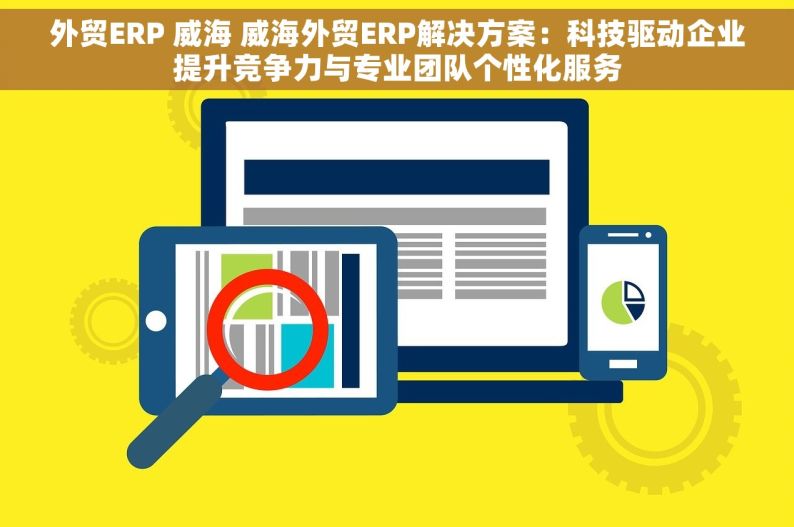 外贸ERP 威海 威海外贸ERP解决方案：科技驱动企业提升竞争力与专业团队个性化服务